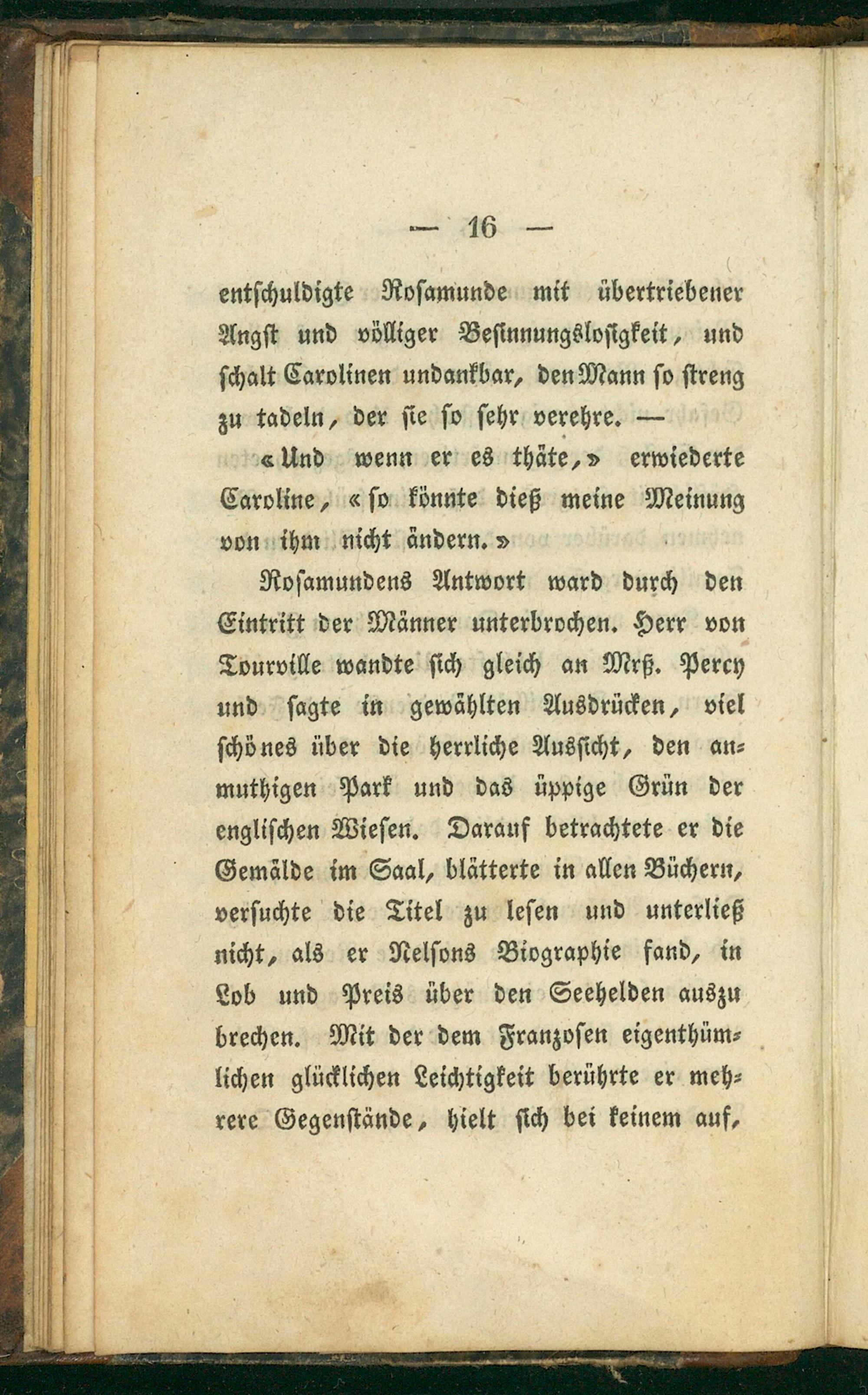 — 16 —

entschuldigte Rosamunde mit übertriebener Angst und völliger Besinnungslosigkeit, und schalt Carolinen undankbar, den Mann so streng zu tadeln, der sie so sehr verehre. —

«Und wenn er es thäte,» erwiederte Caroline, «so könnte dieß meine Meinung von ihm nicht ändern.»

Rosamundens Antwort ward durch den Eintritt der Männer unterbrochen. Herr von Tourville wandte sich gleich an Mrß. Percy und sagte in gewählten Ausdrücken, viel schönes über die herrliche Aussicht, den anmuthigen Park und das üppige Grün der englischen Wiesen. Darauf betrachtete er die Gemälde im Saal, blätterte in allen Büchern, versuchte die Titel zu lesen und unterließ nicht, als er Nelsons Biographie fand, in Lob und Preis über den Seehelden auszu brechen. Mit der dem Franzosen eigenthümlichen glücklichen Leichtigkeit berührte er mehrere Gegenstände, hielt sich bei keinem auf,